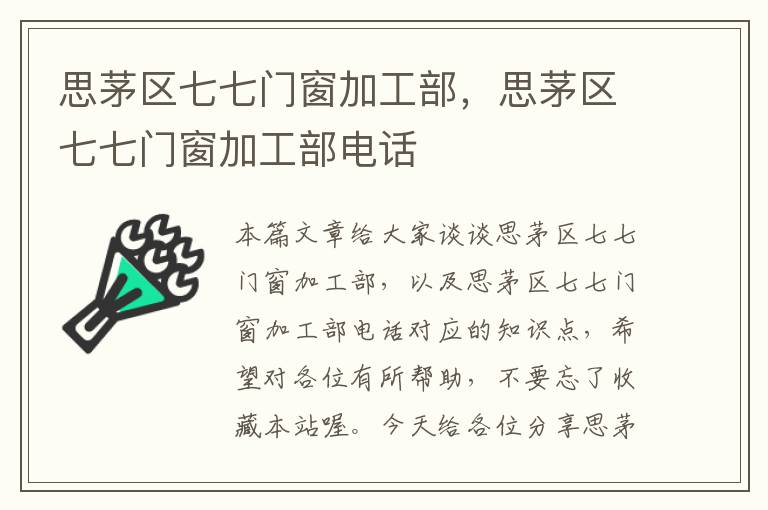 思茅区七七门窗加工部，思茅区七七门窗加工部电话

本篇文章给大家谈谈思茅区七七门窗加工部，以及思茅区七七门窗加工部电话对应的知识点，希望对各位有所帮助，不要忘了收藏本站喔。今天给各位分享思茅